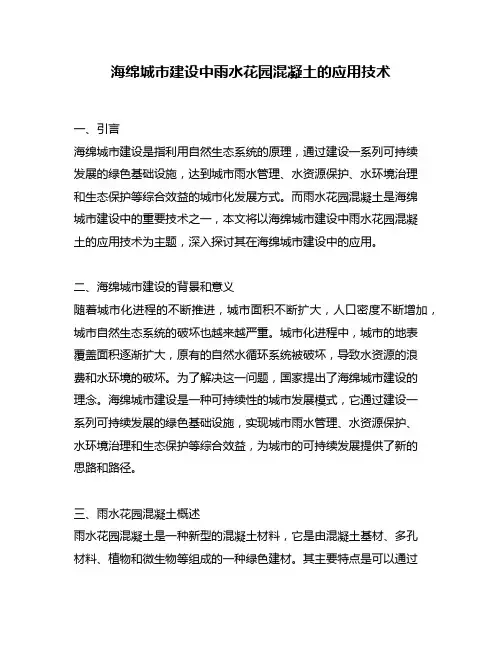 海绵城市建设中雨水花园混凝土的应用技术

一、引言
海绵城市建设是指利用自然生态系统的原理，通过建设一系列可持续发展的绿色基础设施，达到城市雨水管理、水资源保护、水环境治理和生态保护等综合效益的城市化发展方式。而雨水花园混凝土是海绵城市建设中的重要技术之一，本文将以海绵城市建设中雨水花园混凝土的应用技术为主题，深入探讨其在海绵城市建设中的应用。

二、海绵城市建设的背景和意义
随着城市化进程的不断推进，城市面积不断扩大，人口密度不断增加，城市自然生态系统的破坏也越来越严重。城市化进程中，城市的地表覆盖面积逐渐扩大，原有的自然水循环系统被破坏，导致水资源的浪费和水环境的破坏。为了解决这一问题，国家提出了海绵城市建设的理念。海绵城市建设是一种可持续性的城市发展模式，它通过建设一系列可持续发展的绿色基础设施，实现城市雨水管理、水资源保护、水环境治理和生态保护等综合效益，为城市的可持续发展提供了新的思路和路径。

三、雨水花园混凝土概述
雨水花园混凝土是一种新型的混凝土材料，它是由混凝土基材、多孔材料、植物和微生物等组成的一种绿色建材。其主要特点是可以通过